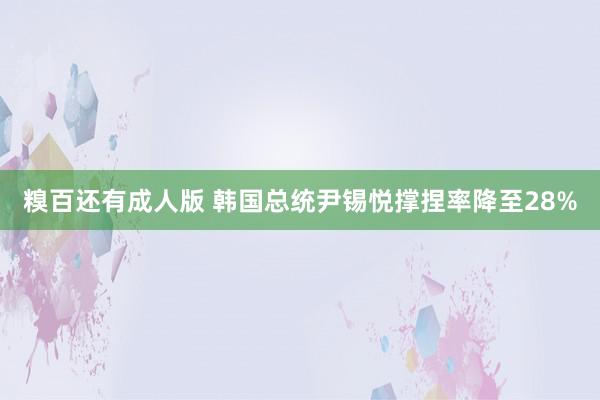 糗百还有成人版 韩国总统尹锡悦撑捏率降至28%